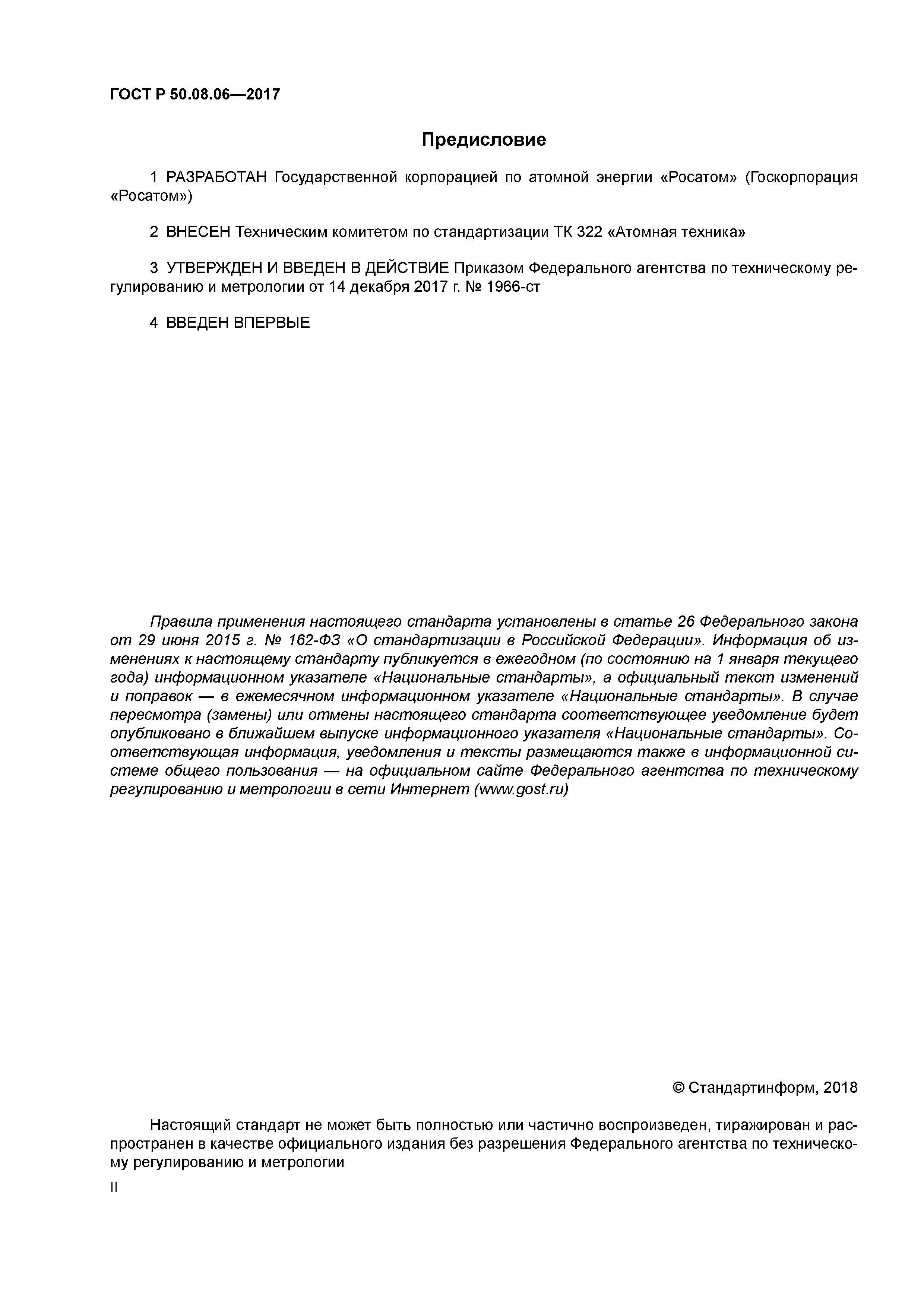 ГОСТ Р 50.08.06—2017

Предисловие

1 РАЗРАБОТАН Государственной корпорацией по атомной энергии «Росатом» (Госкорпорация «Росатом»)

2 ВНЕСЕН Техническим комитетом по стандартизации ТК 322 «Атомная техника»

3 УТВЕРЖДЕН И ВВЕДЕН В ДЕЙСТВИЕ Приказом Федерального агентства по техническому регулированию и метрологии от 14 декабря 2017 г. № 1966-ст

4 ВВЕДЕН ВПЕРВЫЕ

Правила применения настоящего стандарта установлены в статье 26 Федерального закона от 29 июня 2015 г. № 162-ФЗ «О стандартизации в Российской Федерации». Информация об изменениях к настоящему стандарту публикуется в ежегодном (по состоянию на 1 января текущего года) информационном указателе «Национальные стандарты», а официальный текст изменений и поправок — в ежемесячном информационном указателе «Национальные стандарты». В случае пересмотра (замены) или отмены настоящего стандарта соответствующее уведомление будет опубликовано в ближайшем выпуске информационного указателя «Национальные стандарты». Соответствующая информация, уведомления и тексты размещаются также в информационной системе общего пользования — на официальном сайте Федерального агентства по техническому регулированию и метрологии в сети Интернет (www.gost.ru)

© Стандартинформ, 2018

Настоящий стандарт не может быть полностью или частично воспроизведен, тиражирован и распространен в качестве официального издания без разрешения Федерального агентства по техническому регулированию и метрологии

II